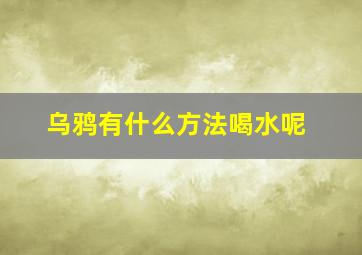 乌鸦有什么方法喝水呢